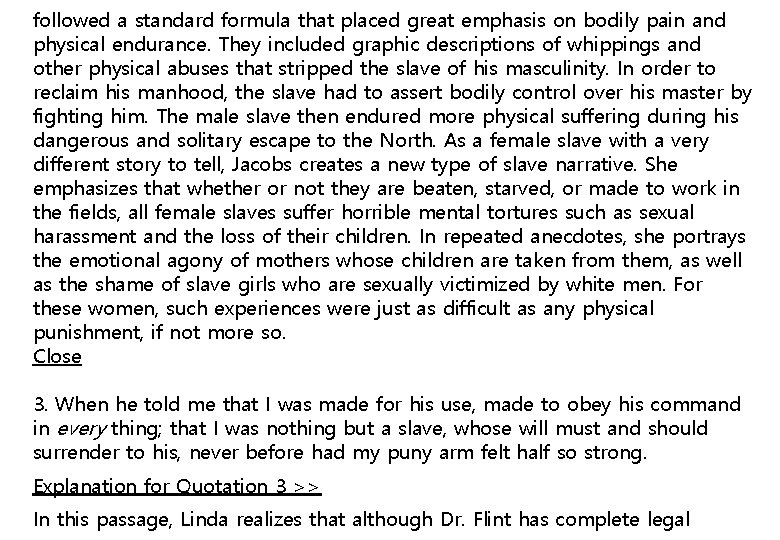 followed a standard formula that placed great emphasis on bodily pain and physical endurance. They included graphic descriptions of whippings and other physical abuses that stripped the slave of his masculinity. In order to reclaim his manhood, the slave had to assert bodily control over his master by fighting him. The male slave then endured more physical suffering during his dangerous and solitary escape to the North. As a female slave with a very different story to tell, Jacobs creates a new type of slave narrative. She emphasizes that whether or not they are beaten, starved, or made to work in the fields, all female slaves suffer horrible mental tortures such as sexual harassment and the loss of their children. In repeated anecdotes, she portrays the emotional agony of mothers whose children are taken from them, as well as the shame of slave girls who are sexually victimized by white men. For these women, such experiences were just as difficult as any physical punishment, if not more so.
Close

3. When he told me that I was made for his use, made to obey his command in every thing; that I was nothing but a slave, whose will must and should surrender to his, never before had my puny arm felt half so strong.

Explanation for Quotation 3 >>

In this passage, Linda realizes that although Dr. Flint has complete legal